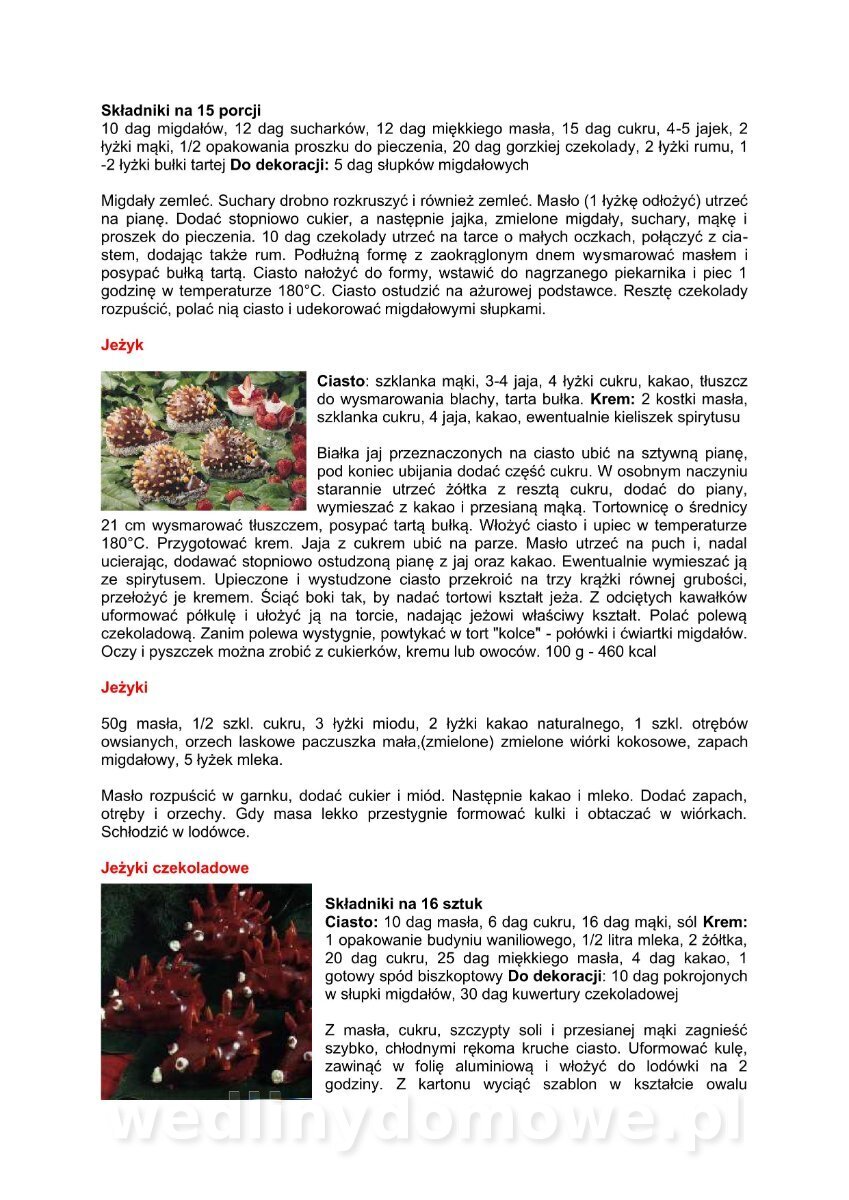 **Składniki na 15 porcji**
10 dag migdałów, 12 dag sucharków, 12 dag miękkiego masła, 15 dag cukru, 4-5 jajek, 2 łyżki mąki, 1/2 opakowania proszku do pieczenia, 20 dag gorzkiej czekolady, 2 łyżki rumu, 1 -2 łyżki bułki tartej **Do dekoracji:** 5 dag słupków migdałowych

Migdały zemleć. Suchary drobno rozkruszyć i również zemleć. Masło (1 łyżkę odłożyć) utrzeć na pianę. Dodać stopniowo cukier, a następnie jajka, zmielone migdały, suchary, mąkę i proszek do pieczenia. 10 dag czekolady utrzeć na tarce o małych oczkach, połączyć z ciastem, dodając także rum. Podłużną formę z zaokrąglonym dnem wysmarować masłem i posypać bułką tartą. Ciasto nałożyć do formy, wstawić do nagrzanego piekarnika i piec 1 godzinę w temperaturze 180°C. Ciasto ostudzić na ażurowej podstawce. Resztę czekolady rozpuścić, polać nią ciasto i udekorować migdałowymi słupkami.

**Jeżyk**

**Ciasto**: szklanka mąki, 3-4 jaja, 4 łyżki cukru, kakao, tłuszcz do wysmarowania blachy, tarta bułka. **Krem:** 2 kostki masła, szklanka cukru, 4 jaja, kakao, ewentualnie kieliszek spirytusu

Białka jaj przeznaczonych na ciasto ubić na sztywną pianę, pod koniec ubijania dodać część cukru. W osobnym naczyniu starannie utrzeć żółtka z resztą cukru, dodać do piany, wymieszać z kakao i przesianą mąką. Tortownicę o średnicy 21 cm wysmarować tłuszczem, posypać tartą bułką. Włożyć ciasto i upiec w temperaturze 180°C. Przygotować krem. Jaja z cukrem ubić na parze. Masło utrzeć na puch i, nadal ucierając, dodawać stopniowo ostudzoną pianę z jaj oraz kakao. Ewentualnie wymieszać ją ze spirytusem. Upieczone i wystudzone ciasto przekroić na trzy krążki równej grubości, przełożyć je kremem. Ściąć boki tak, by nadać tortowi kształt jeża. Z odciętych kawałków uformować półkulę i ułożyć ją na torcie, nadając jeżowi właściwy kształt. Polać polewą czekoladową. Zanim polewa wystygnie, powtykać w tort "kolce" - połówki i ćwiartki migdałów. Oczy i pyszczek można zrobić z cukierków, kremu lub owoców. 100 g - 460 kcal

**Jeżyki**

50g masła, 1/2 szkl. cukru, 3 łyżki miodu, 2 łyżki kakao naturalnego, 1 szkl. otrębów owsianych, orzech laskowe paczuszka mała,(zmielone) zmielone wiórki kokosowe, zapach migdałowy, 5 łyżek mleka.

Masło rozpuścić w garnku, dodać cukier i miód. Następnie kakao i mleko. Dodać zapach, otręby i orzechy. Gdy masa lekko przestygnie formować kulki i obtaczać w wiórkach. Schłodzić w lodówce.

**Jeżyki czekoladowe**

**Składniki na 16 sztuk**
**Ciasto:** 10 dag masła, 6 dag cukru, 16 dag mąki, sól **Krem:** 1 opakowanie budyniu waniliowego, 1/2 litra mleka, 2 żółtka, 20 dag cukru, 25 dag miękkiego masła, 4 dag kakao, 1 gotowy spód biszkoptowy **Do dekoracji**: 10 dag pokrojonych w słupki migdałów, 30 dag kuwertury czekoladowej

Z masła, cukru, szczypty soli i przesianej mąki zagnieść szybko, chłodnymi rękoma kruche ciasto. Uformować kulę, zawinąć w folię aluminiową i włożyć do lodówki na 2 godziny. Z kartonu wyciąć szablon w kształcie owalu

wedlinydomowe.pl